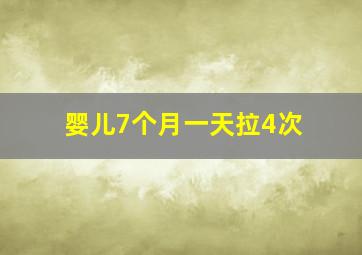 婴儿7个月一天拉4次